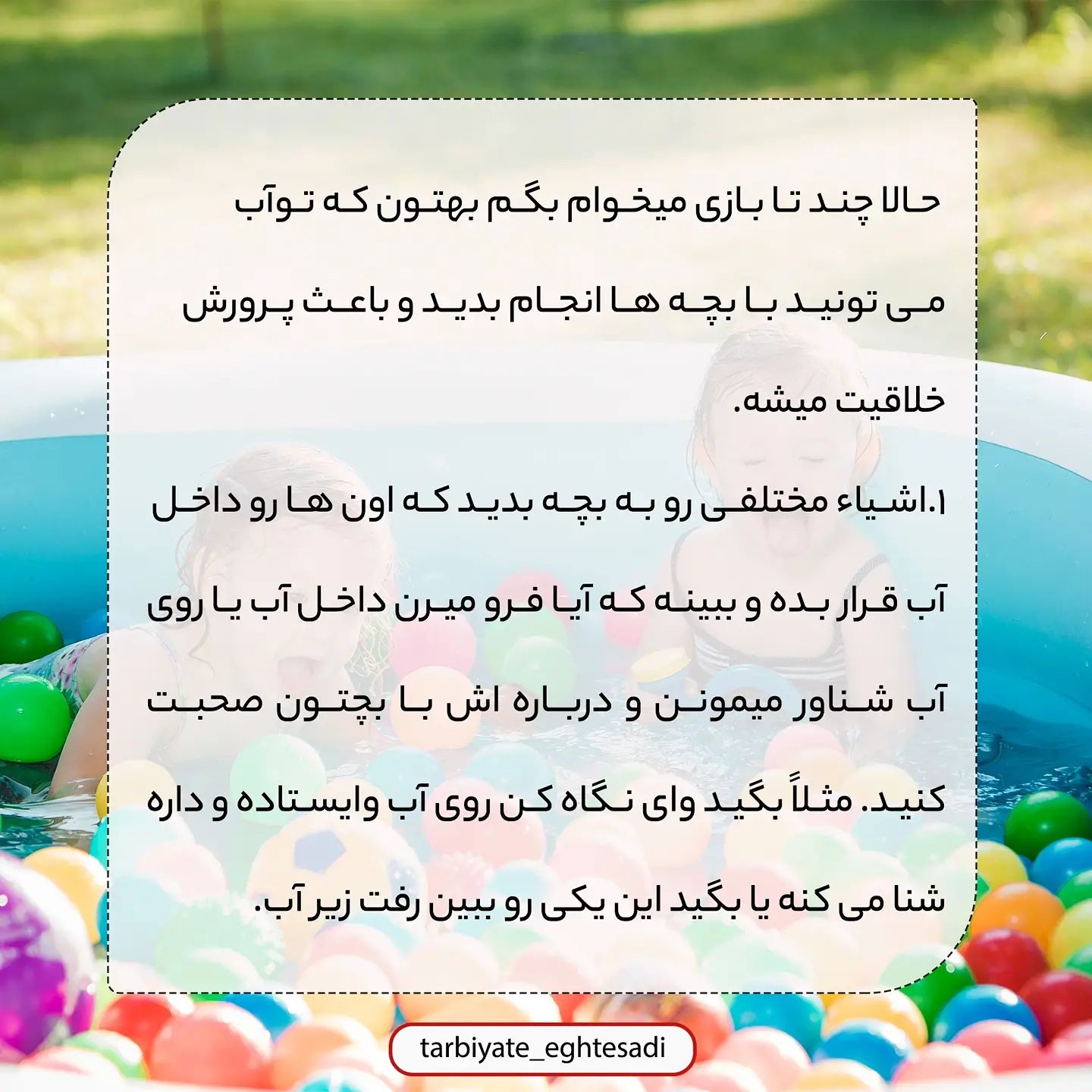 حالا چند تا بازی میخوام بگم بهتون که توآب می تونید با بچه ها انجام بدید و باعث پرورش خلاقیت میشه.

۱.اشیاء مختلفی رو به بچه بدید که اون ها رو داخل آب قرار بده و ببینه که آیا فرو میرن داخل آب یا روی آب شناور میمونن و درباره اش با بچتون صحبت کنید. مثلاً بگید وای نگاه کن روی آب وایستاده و داره شنا می کنه یا بگید این یکی رو ببین رفت زیر آب.

tarbiyate_eghtesadi